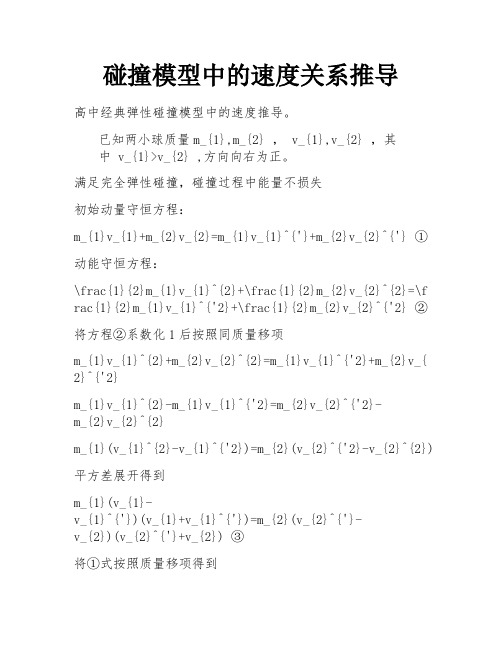 碰撞模型中的速度关系推导

高中经典弹性碰撞模型中的速度推导。

已知两小球质量 m_{1},m_{2} ， v_{1},v_{2} ，其中 v_{1}>v_{2} ,方向向右为正。

满足完全弹性碰撞，碰撞过程中能量不损失

初始动量守恒方程：

m_{1}v_{1}+m_{2}v_{2}=m_{1}v_{1}^{'}+m_{2}v_{2}^{'} ①

动能守恒方程：

\frac{1}{2}m_{1}v_{1}^{2}+\frac{1}{2}m_{2}v_{2}^{2}=\frac{1}{2}m_{1}v_{1}^{'2}+\frac{1}{2}m_{2}v_{2}^{'2} ②

将方程②系数化 1 后按照同质量移项

m_{1}v_{1}^{2}+m_{2}v_{2}^{2}=m_{1}v_{1}^{'2}+m_{2}v_{2}^{'2}

m_{1}v_{1}^{2}-m_{1}v_{1}^{'2}=m_{2}v_{2}^{'2}-m_{2}v_{2}^{2}

m_{1}(v_{1}^{2}-v_{1}^{'2})=m_{2}(v_{2}^{'2}-v_{2}^{2})

平方差展开得到

m_{1}(v_{1}-v_{1}^{'})(v_{1}+v_{1}^{'})=m_{2}(v_{2}^{'}-v_{2})(v_{2}^{'}+v_{2}) ③

将①式按照质量移项得到